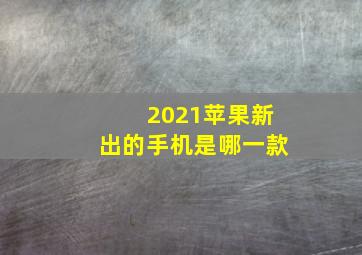 2021苹果新出的手机是哪一款